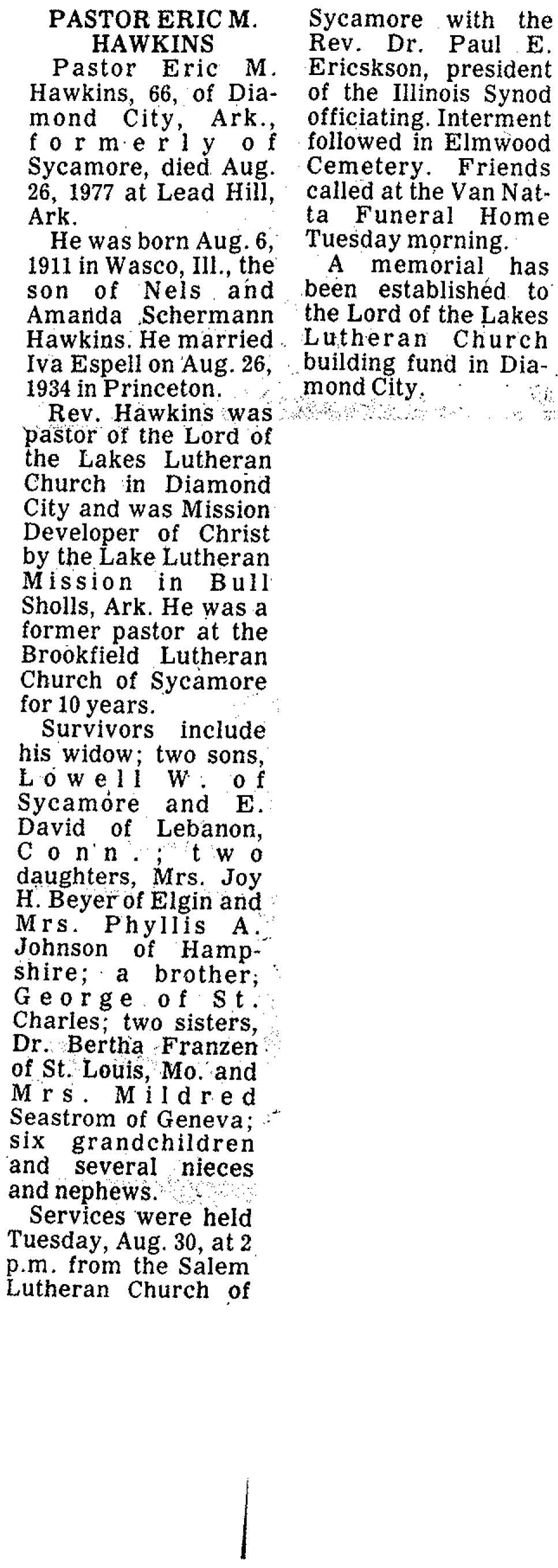 PASTOR ERIC M. HAWKINS

Pastor Eric M. Hawkins, 66, of Diamond City, Ark., formerly of Sycamore, died Aug. 26, 1977 at Lead Hill, Ark.

He was born Aug. 6, 1911 in Wasco, Ill., the son of Nels and Amanda Schermann Hawkins. He married Iva Espell on Aug. 26, 1934 in Princeton.

Rev. Hawkins was pastor of the Lord of the Lakes Lutheran Church in Diamond City and was Mission Developer of Christ by the Lake Lutheran Mission in Bull Sholls, Ark. He was a former pastor at the Brookfield Lutheran Church of Sycamore for 10 years.

Survivors include his widow; two sons, Lowell W. of Sycamore and E. David of Lebanon, Conn.; two daughters, Mrs. Joy H. Beyer of Elgin and Mrs. Phyllis A. Johnson of Hampshire; a brother, George of St. Charles; two sisters, Dr. Bertha Franzen of St. Louis, Mo. and Mrs. Mildred Seastrom of Geneva; six grandchildren and several nieces and nephews.

Services were held Tuesday, Aug. 30, at 2 p.m. from the Salem Lutheran Church of Sycamore with the Rev. Dr. Paul E. Ericskson, president of the Illinois Synod officiating. Interment followed in Elmwood Cemetery. Friends called at the Van Natta Funeral Home Tuesday morning.

A memorial has been established to the Lord of the Lakes Lutheran Church building fund in Diamond City.